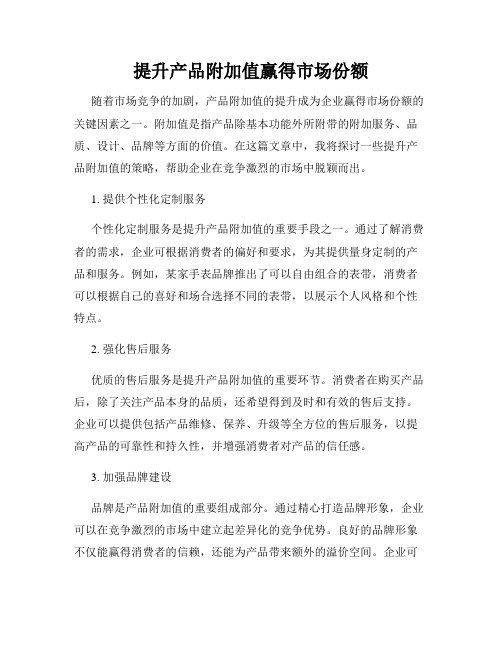 提升产品附加值赢得市场份额

随着市场竞争的加剧，产品附加值的提升成为企业赢得市场份额的关键因素之一。附加值是指产品除基本功能外所附带的附加服务、品质、设计、品牌等方面的价值。在这篇文章中，我将探讨一些提升产品附加值的策略，帮助企业在竞争激烈的市场中脱颖而出。

1. 提供个性化定制服务

个性化定制服务是提升产品附加值的重要手段之一。通过了解消费者的需求，企业可根据消费者的偏好和要求，为其提供量身定制的产品和服务。例如，某家手表品牌推出了可以自由组合的表带，消费者可以根据自己的喜好和场合选择不同的表带，以展示个人风格和个性特点。

2. 强化售后服务

优质的售后服务是提升产品附加值的重要环节。消费者在购买产品后，除了关注产品本身的品质，还希望得到及时和有效的售后支持。企业可以提供包括产品维修、保养、升级等全方位的售后服务，以提高产品的可靠性和持久性，并增强消费者对产品的信任感。

3. 加强品牌建设

品牌是产品附加值的重要组成部分。通过精心打造品牌形象，企业可以在竞争激烈的市场中建立起差异化的竞争优势。良好的品牌形象不仅能赢得消费者的信赖，还能为产品带来额外的溢价空间。企业可